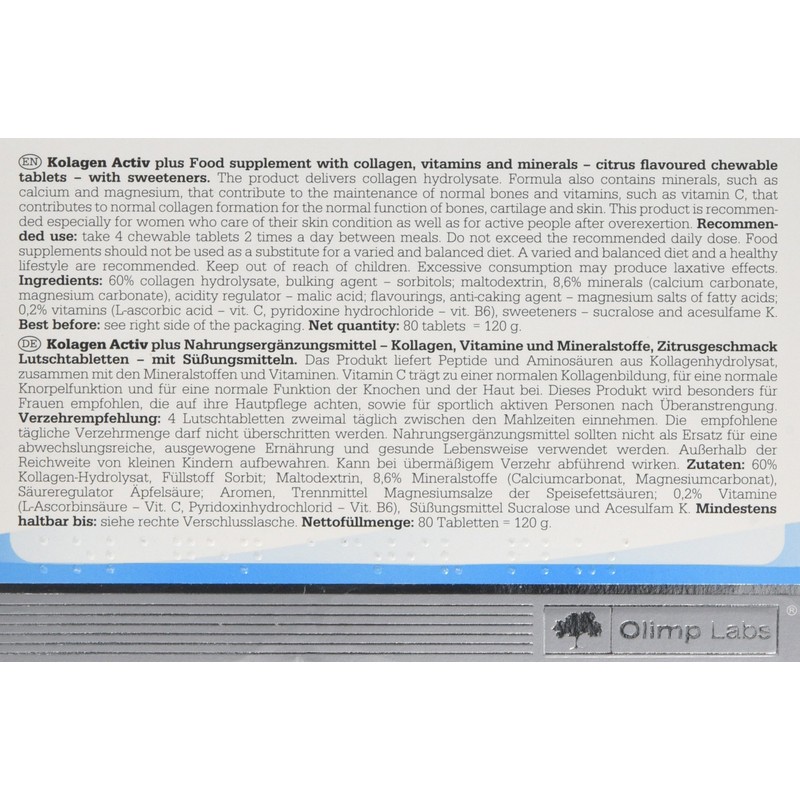 EN Kolagen Activ plus Food supplement with collagen, vitamins and minerals – citrus flavoured chewable tablets – with sweeteners. The product delivers collagen hydrolysate. Formula also contains minerals, such as calcium and magnesium, that contribute to the maintenance of normal bones and vitamins, such as vitamin C, that contributes to normal collagen formation for the normal function of bones, cartilage and skin. This product is recommended especially for women who care of their skin condition as well as for active people after overexertion. Recommended use: take 4 chewable tablets 2 times a day between meals. Do not exceed the recommended daily dose. Food supplements should not be used as a substitute for a varied and balanced diet. A varied and balanced diet and a healthy lifestyle are recommended. Keep out of reach of children. Excessive consumption may produce laxative effects. Ingredients: 60% collagen hydrolysate, bulking agent – sorbitols; maltodextrin, 8,6% minerals (calcium carbonate, magnesium carbonate), acidity regulator – malic acid; flavourings, anti-caking agent – magnesium salts of fatty acids; 0,2% vitamins (L-ascorbic acid – vit. C, pyridoxine hydrochloride – vit. B6), sweeteners – sucralose and acesulfame K. Best before: see right side of the packaging. Net quantity: 80 tablets = 120 g.

DE Kolagen Activ plus Nahrungsergänzungsmittel – Kollagen, Vitamine und Mineralstoffe, Zitrusgeschmack Lutschtabletten – mit Süßungsmitteln. Das Produkt liefert Peptide und Aminosäuren aus Kollagenhydrolysat, zusammen mit den Mineralstoffen und Vitaminen. Vitamin C trägt zu einer normalen Kollagenbildung, für eine normale Knorpelfunktion und für eine normale Funktion der Knochen und der Haut bei. Dieses Produkt wird besonders für Frauen empfohlen, die auf ihre Hautpflege achten, sowie für sportlich aktiven Personen nach Überanstrengung. Verzehrempfehlung: 4 Lutschtabletten zweimal täglich zwischen den Mahlzeiten einnehmen. Die empfohlene tägliche Verzehrmenge darf nicht überschritten werden. Nahrungsergänzungsmittel sollten nicht als Ersatz für eine abwechslungsreiche, ausgewogene Ernährung und gesunde Lebensweise verwendet werden. Außerhalb der Reichweite von kleinen Kindern aufbewahren. Kann bei übermäßigem Verzehr abführend wirken. Zutaten: 60% Kollagen-Hydrolysat, Füllstoff Sorbit; Maltodextrin, 8,6% Mineralstoffe (Calciumcarbonat, Magnesiumcarbonat), Säureregulator Äpfelsäure; Aromen, Trennmittel Magnesiumsalze der Speisefettsäuren; 0,2% Vitamine (L-Ascorbinsäure – Vit. C, Pyridoxinhydrochlorid – Vit. B6), Süßungsmittel Sucralose und Acesulfam K. Mindestens haltbar bis: siehe rechte Verschlusslasche. Nettofüllmenge: 80 Tabletten = 120 g.

Olimp Labs ®